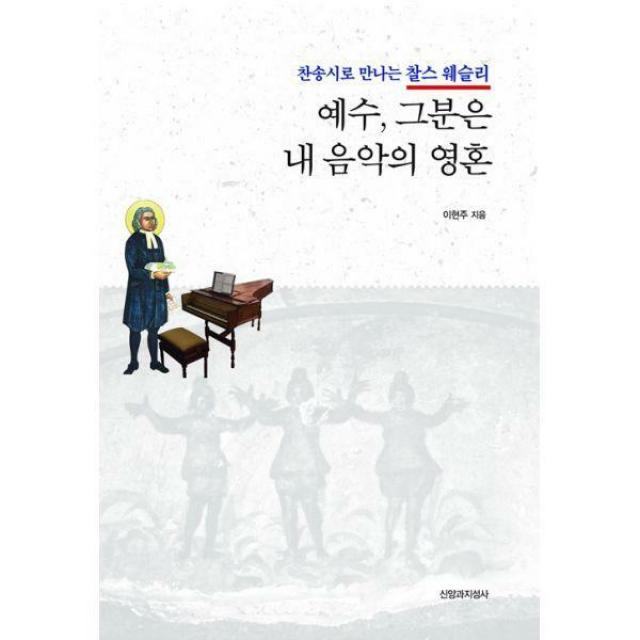 찬송시로 만나는 찰스 웨슬리

예수, 그분은
내 음악의 영혼

이현주 지음

신앙과지성사